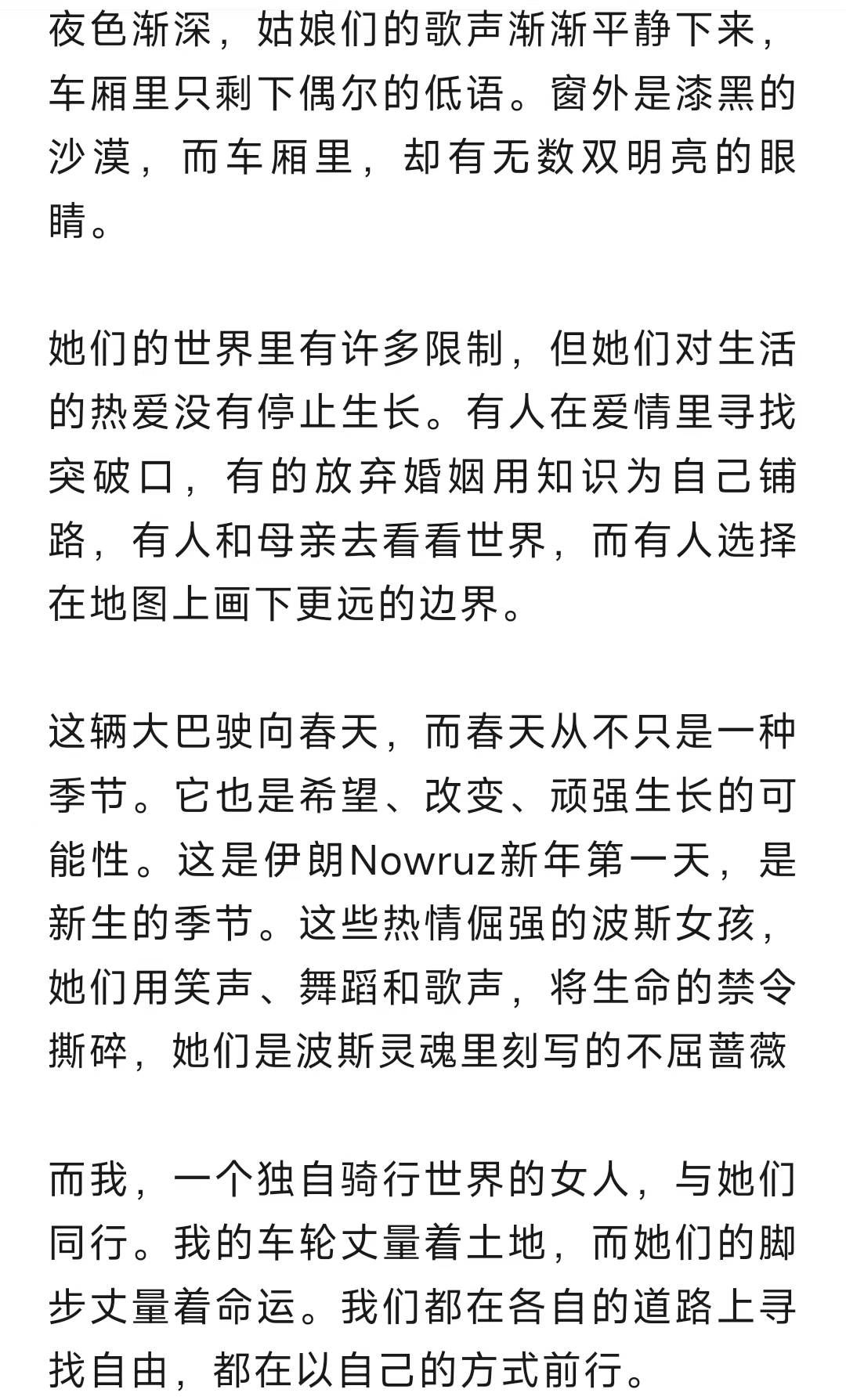 夜色渐深，姑娘们的歌声渐渐平静下来，车厢里只剩下偶尔的低语。窗外是漆黑的沙漠，而车厢里，却有无数双明亮的眼睛。

她们的世界里有许多限制，但她们对生活的热爱没有停止生长。有人在爱情里寻找突破口，有的放弃婚姻用知识为自己铺路，有人和母亲去看看世界，而有人选择在地图上画下更远的边界。

这辆大巴驶向春天，而春天从不只是一种季节。它也是希望、改变、顽强生长的可能性。这是伊朗Nowruz新年第一天，是新生的季节。这些热情倔强的波斯女孩，她们用笑声、舞蹈和歌声，将生命的禁令撕碎，她们是波斯灵魂里刻写的不屈蔷薇

而我，一个独自骑行世界的女人，与她们同行。我的车轮丈量着土地，而她们的脚步丈量着命运。我们都在各自的道路上寻找自由，都在以自己的方式前行。